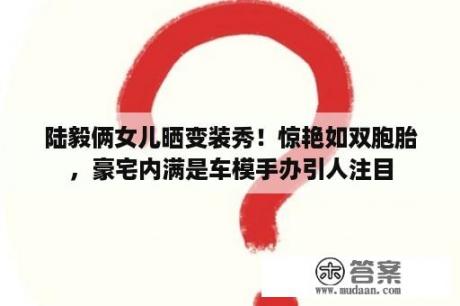 陆毅俩女儿晒变装秀！惊艳如双胞胎，豪宅内满是车模手办引人注目

木 答案
www.mudaan.com